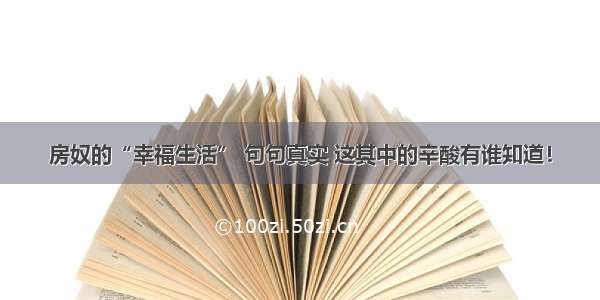 房奴的“幸福生活” 句句真实 这其中的辛酸有谁知道！

©100zi.50zi.cn